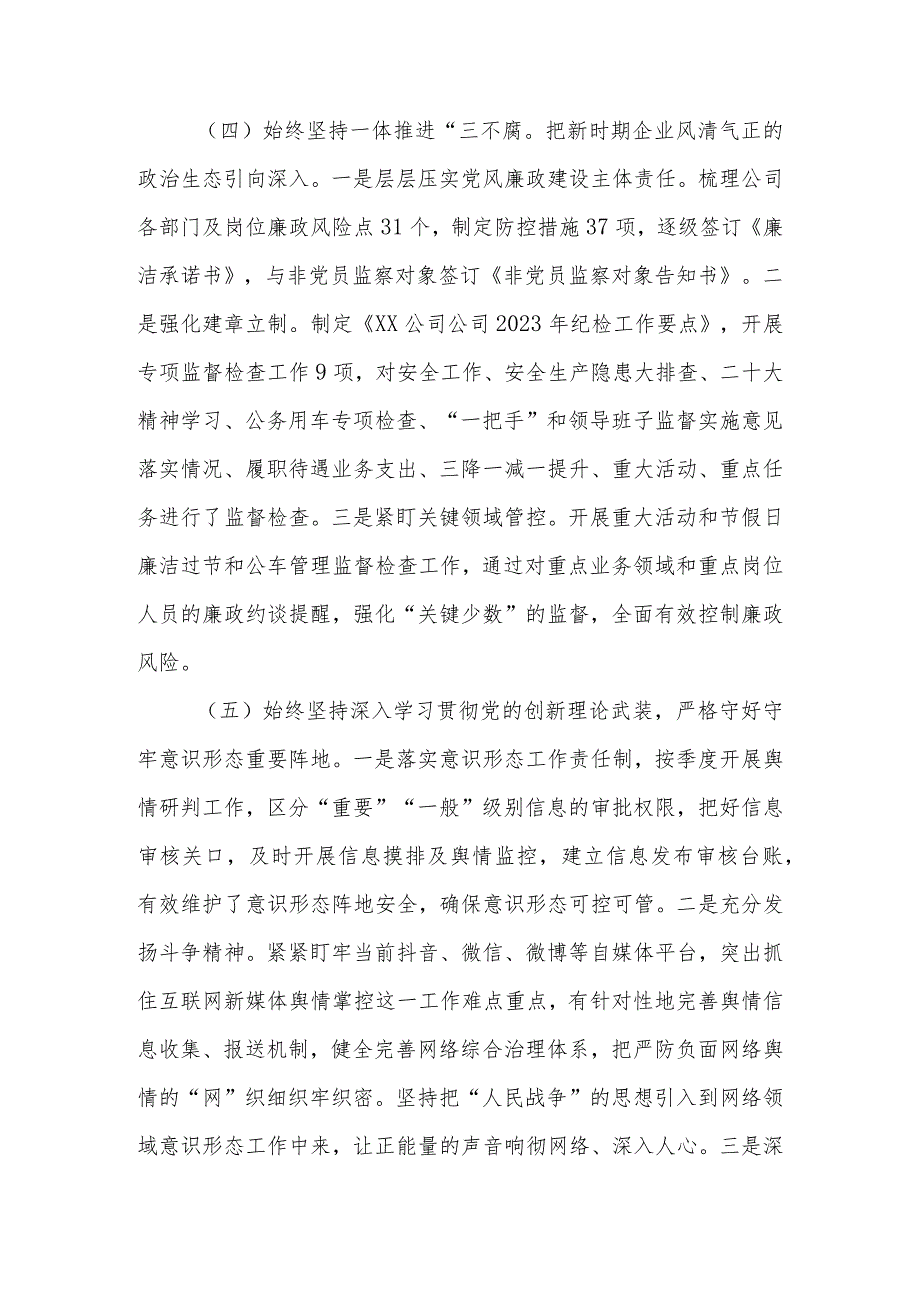 （四）始终坚持一体推进“三不腐。把新时期企业风清气正的政治生态引向深入。一是层层压实党风廉政建设主体责任。梳理公司各部门及岗位廉政风险点31个，制定防控措施37项，逐级签订《廉洁承诺书》，与非党员监察对象签订《非党员监察对象告知书》。二是强化建章立制。制定《XX公司公司2023年纪检工作要点》，开展专项监督检查工作9项，对安全工作、安全生产隐患大排查、二十大精神学习、公务用车专项检查、“一把手”和领导班子监督实施意见落实情况、履职待遇业务支出、三降一减一提升、重大活动、重点任务进行了监督检查。三是紧盯关键领域管控。开展重大活动和节假日廉洁过节和公车管理监督检查工作，通过对重点业务领域和重点岗位人员的廉政约谈提醒，强化“关键少数”的监督，全面有效控制廉政风险。

（五）始终坚持深入学习贯彻党的创新理论武装，严格守好守牢意识形态重要阵地。一是落实意识形态工作责任制，按季度开展舆情研判工作，区分“重要”“一般”级别信息的审批权限，把好信息审核关口，及时开展信息摸排及舆情监控，建立信息发布审核台账，有效维护了意识形态阵地安全，确保意识形态可控可管。二是充分发扬斗争精神。紧紧盯牢当前抖音、微信、微博等自媒体平台，突出抓住互联网新媒体舆情掌控这一工作难点重点，有针对性地完善舆情信息收集、报送机制，健全完善网络综合治理体系，把严防负面网络舆情的“网”织细织牢织密。坚持把“人民战争”的思想引入到网络领域意识形态工作中来，让正能量的声音响彻网络、深入人心。三是深